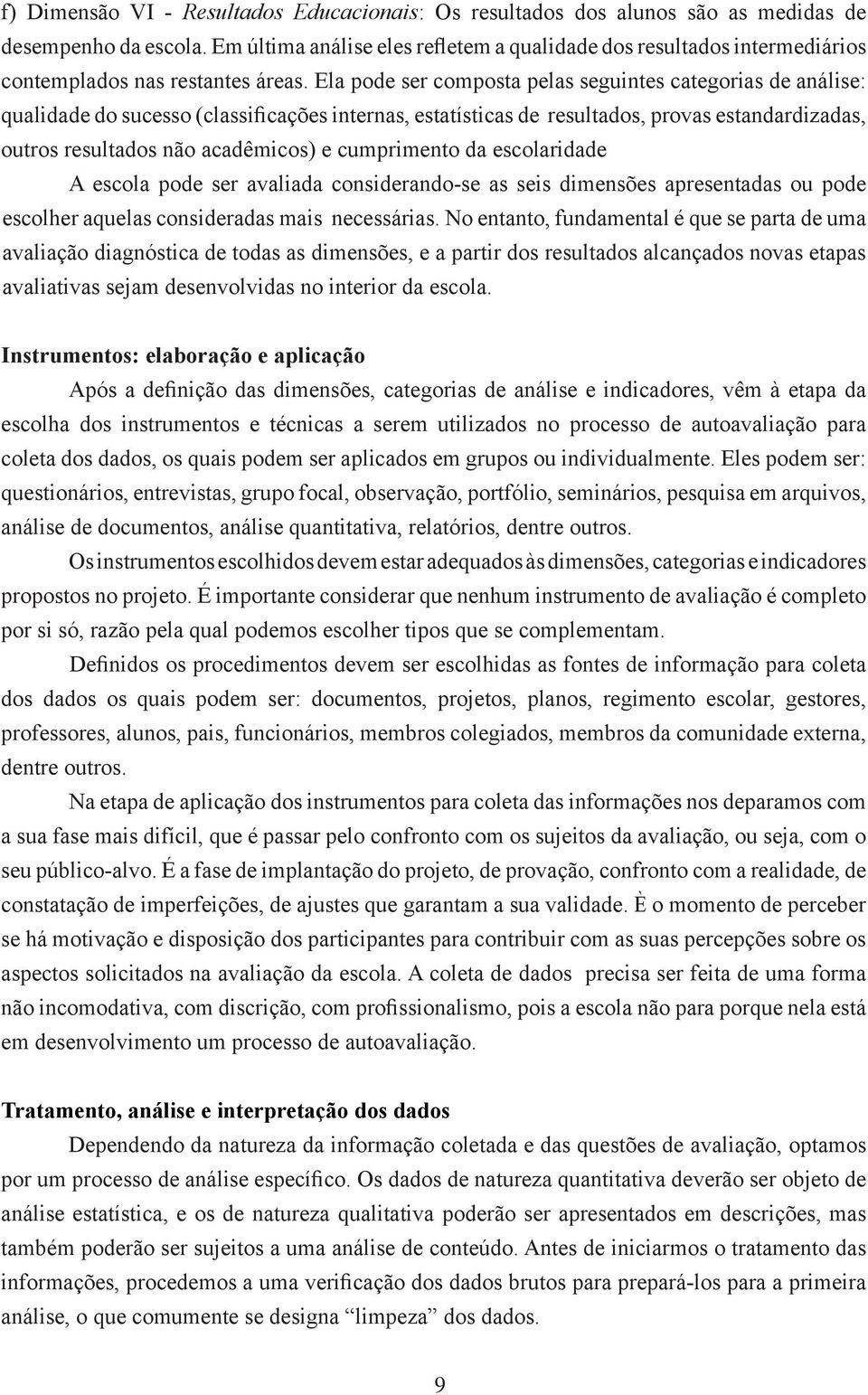 f) Dimensão VI - Resultados Educacionais: Os resultados dos alunos são as medidas de desempenho da escola. Em última análise eles refletem a qualidade dos resultados intermediários contemplados nas restantes áreas. Ela pode ser composta pelas seguintes categorias de análise: qualidade do sucesso (classificações internas, estatísticas de resultados, provas estandardizadas, outros resultados não acadêmicos) e cumprimento da escolaridade

A escola pode ser avaliada considerando-se as seis dimensões apresentadas ou pode escolher aquelas consideradas mais necessárias. No entanto, fundamental é que se parta de uma avaliação diagnóstica de todas as dimensões, e a partir dos resultados alcançados novas etapas avaliativas sejam desenvolvidas no interior da escola.

Instrumentos: elaboração e aplicação

Após a definição das dimensões, categorias de análise e indicadores, vêm à etapa da escolha dos instrumentos e técnicas a serem utilizados no processo de autoavaliação para coleta dos dados, os quais podem ser aplicados em grupos ou individualmente. Eles podem ser: questionários, entrevistas, grupo focal, observação, portfólio, seminários, pesquisa em arquivos, análise de documentos, análise quantitativa, relatórios, dentre outros.

Os instrumentos escolhidos devem estar adequados às dimensões, categorias e indicadores propostos no projeto. É importante considerar que nenhum instrumento de avaliação é completo por si só, razão pela qual podemos escolher tipos que se complementam.

Definidos os procedimentos devem ser escolhidas as fontes de informação para coleta dos dados os quais podem ser: documentos, projetos, planos, regimento escolar, gestores, professores, alunos, pais, funcionários, membros colegiados, membros da comunidade externa, dentre outros.

Na etapa de aplicação dos instrumentos para coleta das informações nos deparamos com a sua fase mais difícil, que é passar pelo confronto com os sujeitos da avaliação, ou seja, com o seu público-alvo. É a fase de implantação do projeto, de provação, confronto com a realidade, de constatação de imperfeições, de ajustes que garantam a sua validade. È o momento de perceber se há motivação e disposição dos participantes para contribuir com as suas percepções sobre os aspectos solicitados na avaliação da escola. A coleta de dados precisa ser feita de uma forma não incomodativa, com discrição, com profissionalismo, pois a escola não para porque nela está em desenvolvimento um processo de autoavaliação.

Tratamento, análise e interpretação dos dados

Dependendo da natureza da informação coletada e das questões de avaliação, optamos por um processo de análise específico. Os dados de natureza quantitativa deverão ser objeto de análise estatística, e os de natureza qualitativa poderão ser apresentados em descrições, mas também poderão ser sujeitos a uma análise de conteúdo. Antes de iniciarmos o tratamento das informações, procedemos a uma verificação dos dados brutos para prepará-los para a primeira análise, o que comumente se designa “limpeza” dos dados.

9